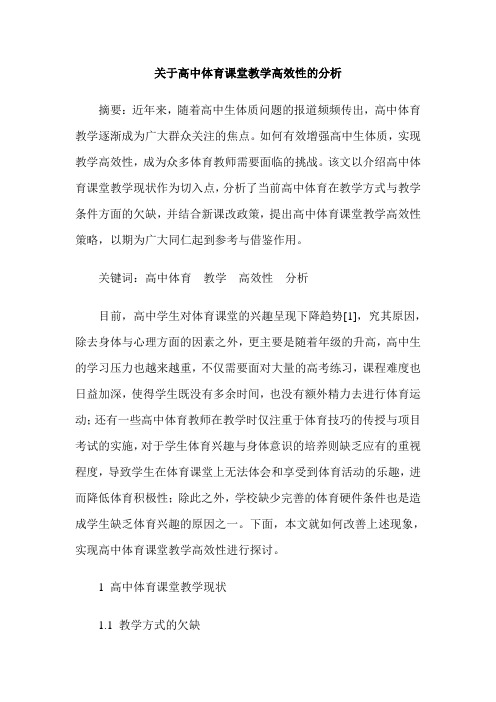 关于高中体育课堂教学高效性的分析

摘要：近年来，随着高中生体质问题的报道频频传出，高中体育教学逐渐成为广大群众关注的焦点。如何有效增强高中生体质，实现教学高效性，成为众多体育教师需要面临的挑战。该文以介绍高中体育课堂教学现状作为切入点，分析了当前高中体育在教学方式与教学条件方面的欠缺，并结合新课改政策，提出高中体育课堂教学高效性策略，以期为广大同仁起到参考与借鉴作用。

关键词：高中体育　教学　高效性　分析

目前，高中学生对体育课堂的兴趣呈现下降趋势[1]，究其原因，除去身体与心理方面的因素之外，更主要是随着年级的升高，高中生的学习压力也越来越重，不仅需要面对大量的高考练习，课程难度也日益加深，使得学生既没有多余时间，也没有额外精力去进行体育运动；还有一些高中体育教师在教学时仅注重于体育技巧的传授与项目考试的实施，对于学生体育兴趣与身体意识的培养则缺乏应有的重视程度，导致学生在体育课堂上无法体会和享受到体育活动的乐趣，进而降低体育积极性；除此之外，学校缺少完善的体育硬件条件也是造成学生缺乏体育兴趣的原因之一。下面，本文就如何改善上述现象，实现高中体育课堂教学高效性进行探讨。

1　高中体育课堂教学现状

1.1　教学方式的欠缺